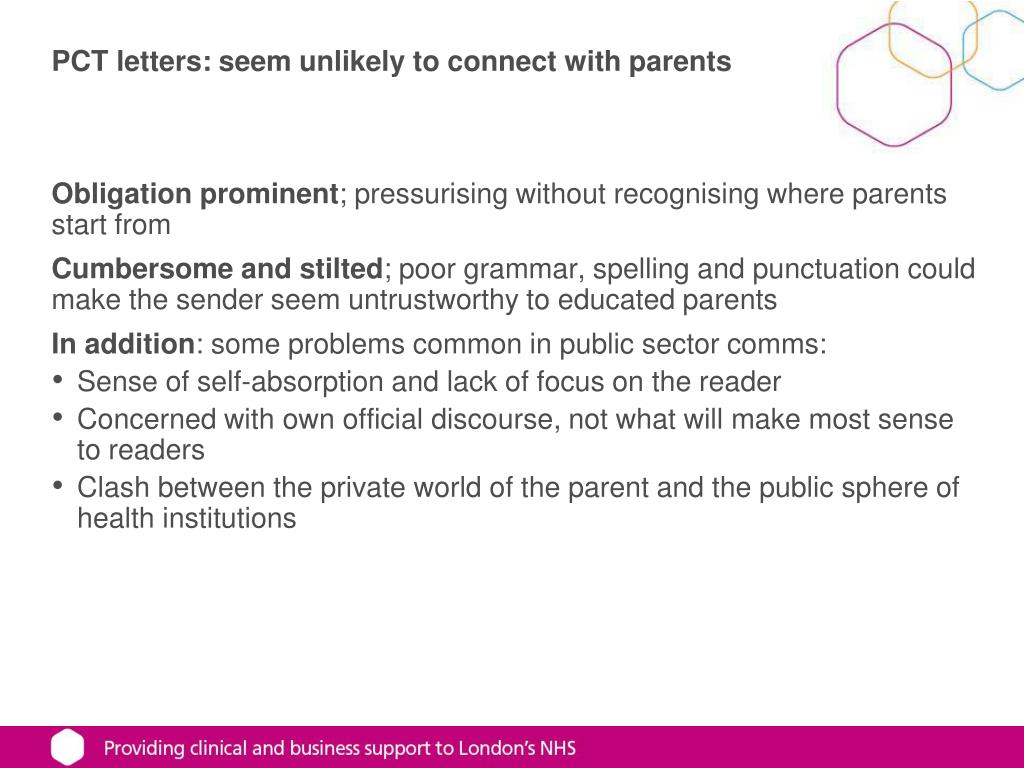 PCT letters: seem unlikely to connect with parents

Obligation prominent; pressurising without recognising where parents start from

Cumbersome and stilted; poor grammar, spelling and punctuation could make the sender seem untrustworthy to educated parents

In addition: some problems common in public sector comms:
• Sense of self-absorption and lack of focus on the reader
• Concerned with own official discourse, not what will make most sense to readers
• Clash between the private world of the parent and the public sphere of health institutions

Providing clinical and business support to London's NHS